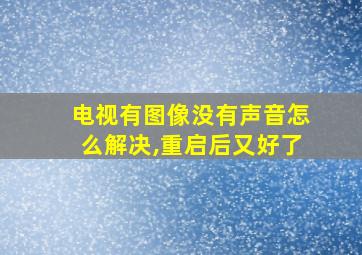 电视有图像没有声音怎么解决,重启后又好了